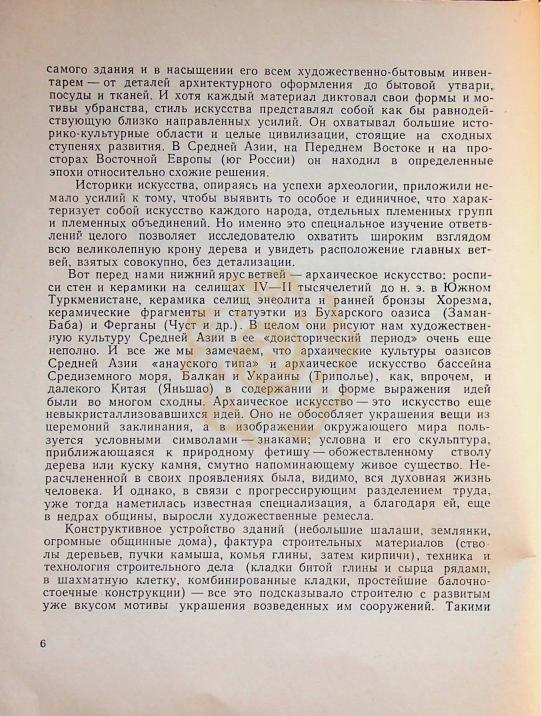 самого здания и в насыщении его всем художественно-бытовым инвентарем — от деталей архитектурного оформления до бытовой утвари, посуды и тканей. И хотя каждый материал диктовал свои формы и мотивы убранства, стиль искусства представлял собой как бы равнодействующую близко направленных усилий. Он охватывал большие историко-культурные области и целые цивилизации, стоящие на сходных ступенях развития. В Средней Азии, на Переднем Востоке и на просторах Восточной Европы (юг России) он находил в определенные эпохи относительно схожие решения.

Историки искусства, опираясь на успехи археологии, приложили немало усилий к тому, чтобы выявить то особое и единичное, что характеризует собой искусство каждого народа, отдельных племенных групп и племенных объединений. Но именно это специальное изучение ответвлений целого позволяет исследователю охватить широким взглядом всю великолепную крону дерева и увидеть расположение главных ветвей, взятых совокупно, без детализации.

Вот перед нами нижний ярус ветвей — архаическое искусство: росписи стен и керамики на селищах IV—II тысячелетий до н. э. в Южном Туркменистане, керамика селищ энеолита и ранней бронзы Хорезма, керамические фрагменты и статуэтки из Бухарского оазиса (Заман-Баба) и Ферганы (Чуст и др.). В целом они рисуют нам художественную культуру Средней Азии в ее «доисторический период» очень еще неполно. И все же мы замечаем, что архаические культуры оазисов Средней Азии «анауского типа» и архаическое искусство бассейна Средиземного моря, Балкан и Украины (Триполье), как, впрочем, и далекого Китая (Яньшао) в содержании и форме выражения идей были во многом сходны. Архаическое искусство — это искусство еще невыкристаллизовавшихся идей. Оно не обособляет украшения вещи из церемоний заклинания, а в изображении окружающего мира пользуется условными символами — знаками; условна и его скульптура, приближающаяся к природному фетишу — обожествленному стволу дерева или куску камня, смутно напоминающему живое существо. Нерасчлененной в своих проявлениях была, видимо, вся духовная жизнь человека. И однако, в связи с прогрессирующим разделением труда, уже тогда наметилась известная специализация, а благодаря ей, еще в недрах общины, выросли художественные ремесла.

Конструктивное устройство зданий (небольшие шалаши, землянки, огромные общинные дома), фактура строительных материалов (стволы деревьев, пучки камыша, комья глины, затем кирпичи), техника и технология строительного дела (кладки битой глины и сырца рядами, в шахматную клетку, комбинированные кладки, простейшие балочно-стоечные конструкции) — все это подсказывало строителю с развитым уже вкусом мотивы украшения возведенных им сооружений. Такими

6